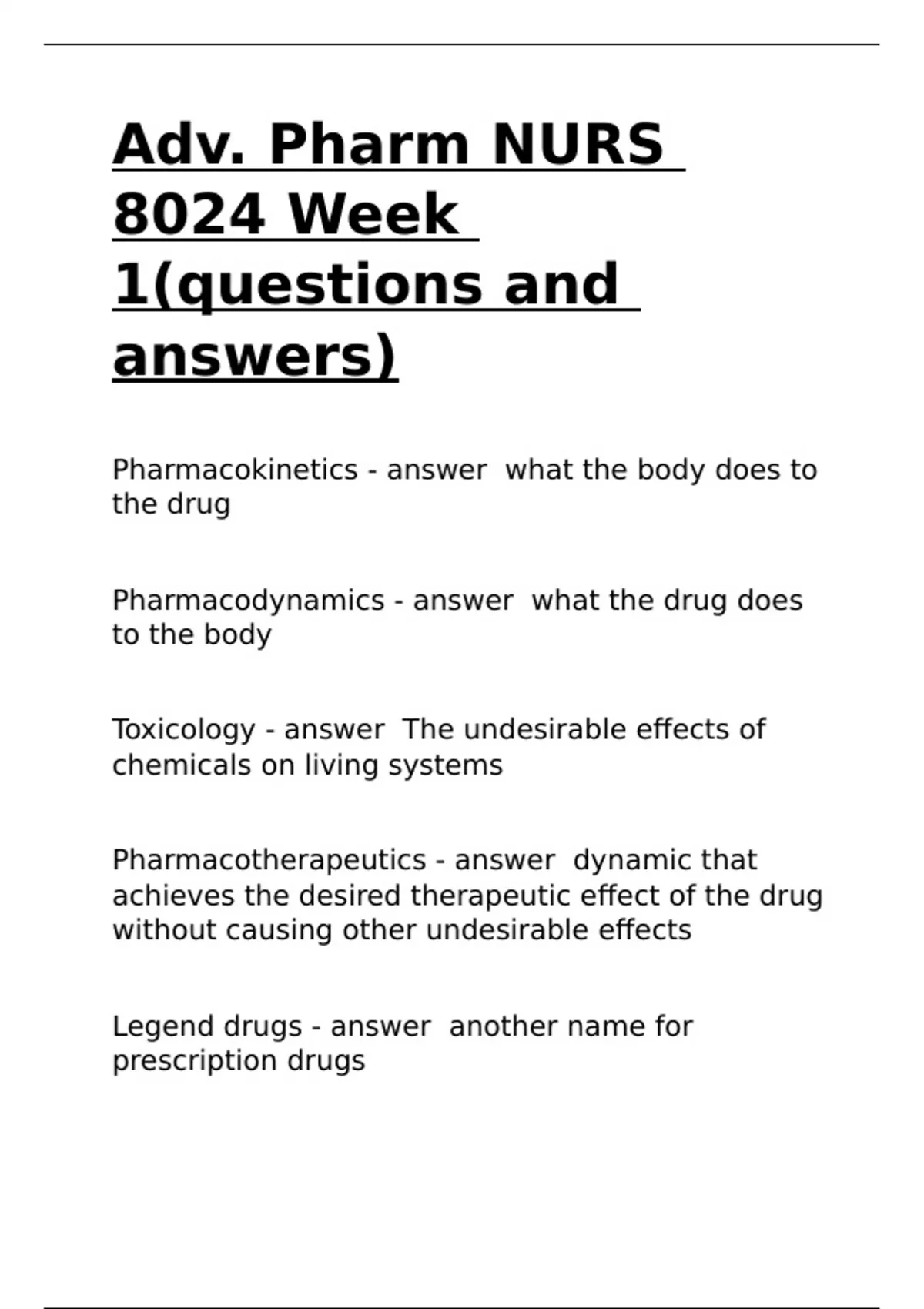 Adv. Pharm NURS 8024 Week 1(questions and answers)

Pharmacokinetics - answer what the body does to the drug

Pharmacodynamics - answer what the drug does to the body

Toxicology - answer The undesirable effects of chemicals on living systems

Pharmacotherapeutics - answer dynamic that achieves the desired therapeutic effect of the drug without causing other undesirable effects

Legend drugs - answer another name for prescription drugs